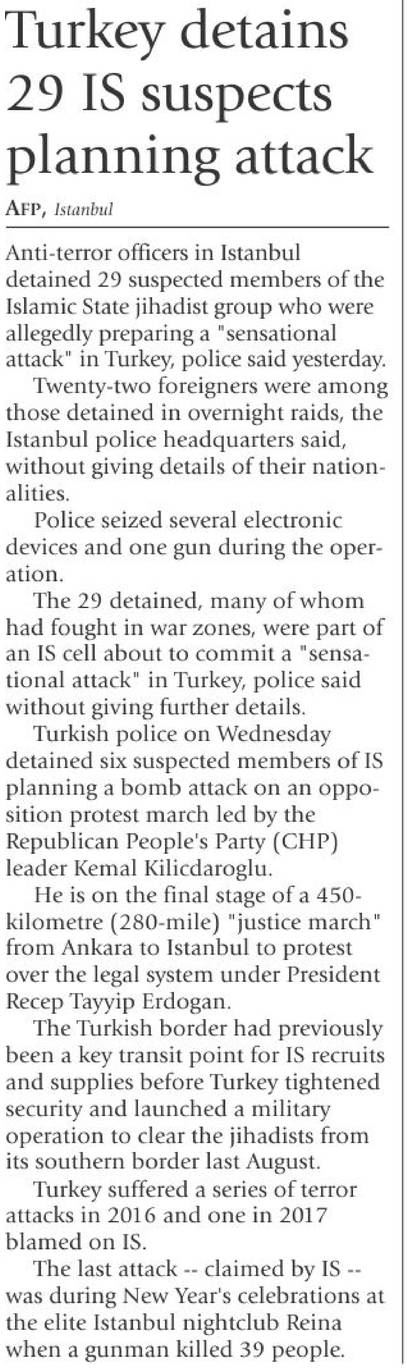 Turkey detains 29 IS suspects planning attack

AFP, Istanbul

Anti-terror officers in Istanbul detained 29 suspected members of the Islamic State jihadist group who were allegedly preparing a "sensational attack" in Turkey, police said yesterday.

Twenty-two foreigners were among those detained in overnight raids, the Istanbul police headquarters said, without giving details of their nationalities.

Police seized several electronic devices and one gun during the operation.

The 29 detained, many of whom had fought in war zones, were part of an IS cell about to commit a "sensational attack" in Turkey, police said without giving further details.

Turkish police on Wednesday detained six suspected members of IS planning a bomb attack on an opposition protest march led by the Republican People's Party (CHP) leader Kemal Kilicdaroglu.

He is on the final stage of a 450-kilometre (280-mile) "justice march" from Ankara to Istanbul to protest over the legal system under President Recep Tayyip Erdogan.

The Turkish border had previously been a key transit point for IS recruits and supplies before Turkey tightened security and launched a military operation to clear the jihadists from its southern border last August.

Turkey suffered a series of terror attacks in 2016 and one in 2017 blamed on IS.

The last attack -- claimed by IS -- was during New Year's celebrations at the elite Istanbul nightclub Reina when a gunman killed 39 people.